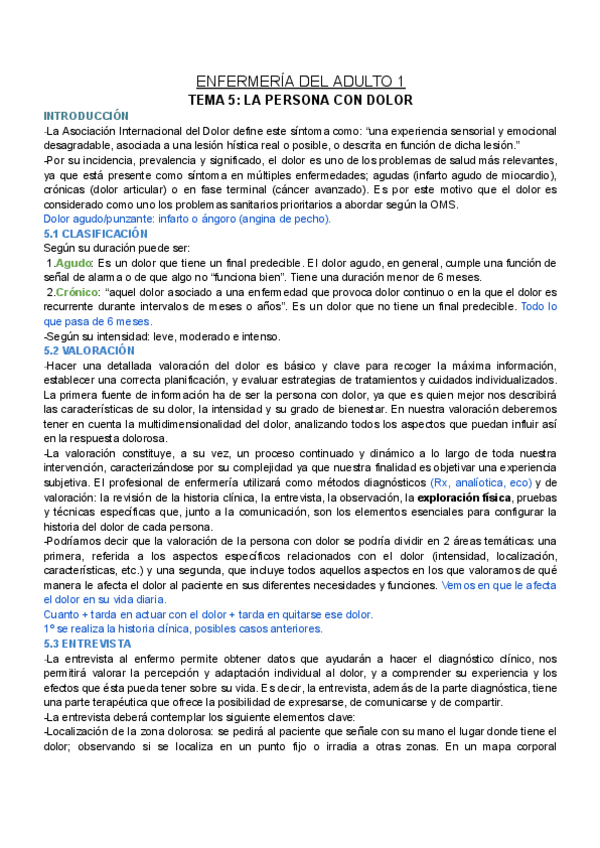 ENFERMERÍA DEL ADULTO 1
TEMA 5: LA PERSONA CON DOLOR

INTRODUCCIÓN
-La Asociación Internacional del Dolor define este síntoma como: "una experiencia sensorial y emocional desagradable, asociada a una lesión hística real o posible, o descrita en función de dicha lesión."
-Por su incidencia, prevalencia y significado, el dolor es uno de los problemas de salud más relevantes, ya que está presente como síntoma en múltiples enfermedades; agudas (infarto agudo de miocardio), crónicas (dolor articular) o en fase terminal (cáncer avanzado). Es por este motivo que el dolor es considerado como uno los problemas sanitarios prioritarios a abordar según la OMS.
Dolor agudo/punzante: infarto o ángoro (angina de pecho).

5.1 CLASIFICACIÓN
Según su duración puede ser:
1.Agudo: Es un dolor que tiene un final predecible. El dolor agudo, en general, cumple una función de señal de alarma o de que algo no "funciona bien". Tiene una duración menor de 6 meses.
2.Crónico: "aquel dolor asociado a una enfermedad que provoca dolor continuo o en la que el dolor es recurrente durante intervalos de meses o años". Es un dolor que no tiene un final predecible. Todo lo que pasa de 6 meses.
-Según su intensidad: leve, moderado e intenso.

5.2 VALORACIÓN
-Hacer una detallada valoración del dolor es básico y clave para recoger la máxima información, establecer una correcta planificación, y evaluar estrategias de tratamientos y cuidados individualizados. La primera fuente de información ha de ser la persona con dolor, ya que es quien mejor nos describirá las características de su dolor, la intensidad y su grado de bienestar. En nuestra valoración deberemos tener en cuenta la multidimensionalidad del dolor, analizando todos los aspectos que puedan influir así en la respuesta dolorosa.
-La valoración constituye, a su vez, un proceso continuado y dinámico a lo largo de toda nuestra intervención, caracterizándose por su complejidad ya que nuestra finalidad es objetivar una experiencia subjetiva. El profesional de enfermería utilizará como métodos diagnósticos (Rx, analíotica, eco) y de valoración: la revisión de la historia clínica, la entrevista, la observación, la exploración física, pruebas y técnicas específicas que, junto a la comunicación, son los elementos esenciales para configurar la historia del dolor de cada persona.
-Podríamos decir que la valoración de la persona con dolor se podría dividir en 2 áreas temáticas: una primera, referida a los aspectos específicos relacionados con el dolor (intensidad, localización, características, etc.) y una segunda, que incluye todos aquellos aspectos en los que valoramos de qué manera le afecta el dolor al paciente en sus diferentes necesidades y funciones. Vemos en que le afecta el dolor en su vida diaria.
Cuanto + tarda en actuar con el dolor + tarda en quitarse ese dolor.
1º se realiza la historia clínica, posibles casos anteriores.

5.3 ENTREVISTA
-La entrevista al enfermo permite obtener datos que ayudarán a hacer el diagnóstico clínico, nos permitirá valorar la percepción y adaptación individual al dolor, y a comprender su experiencia y los efectos que ésta pueda tener sobre su vida. Es decir, la entrevista, además de la parte diagnóstica, tiene una parte terapéutica que ofrece la posibilidad de expresarse, de comunicarse y de compartir.
-La entrevista deberá contemplar los siguiente elementos clave:
-Localización de la zona dolorosa: se pedirá al paciente que señale con su mano el lugar donde tiene el dolor; observando si se localiza en un punto fijo o irradia a otras zonas. En un mapa corporal